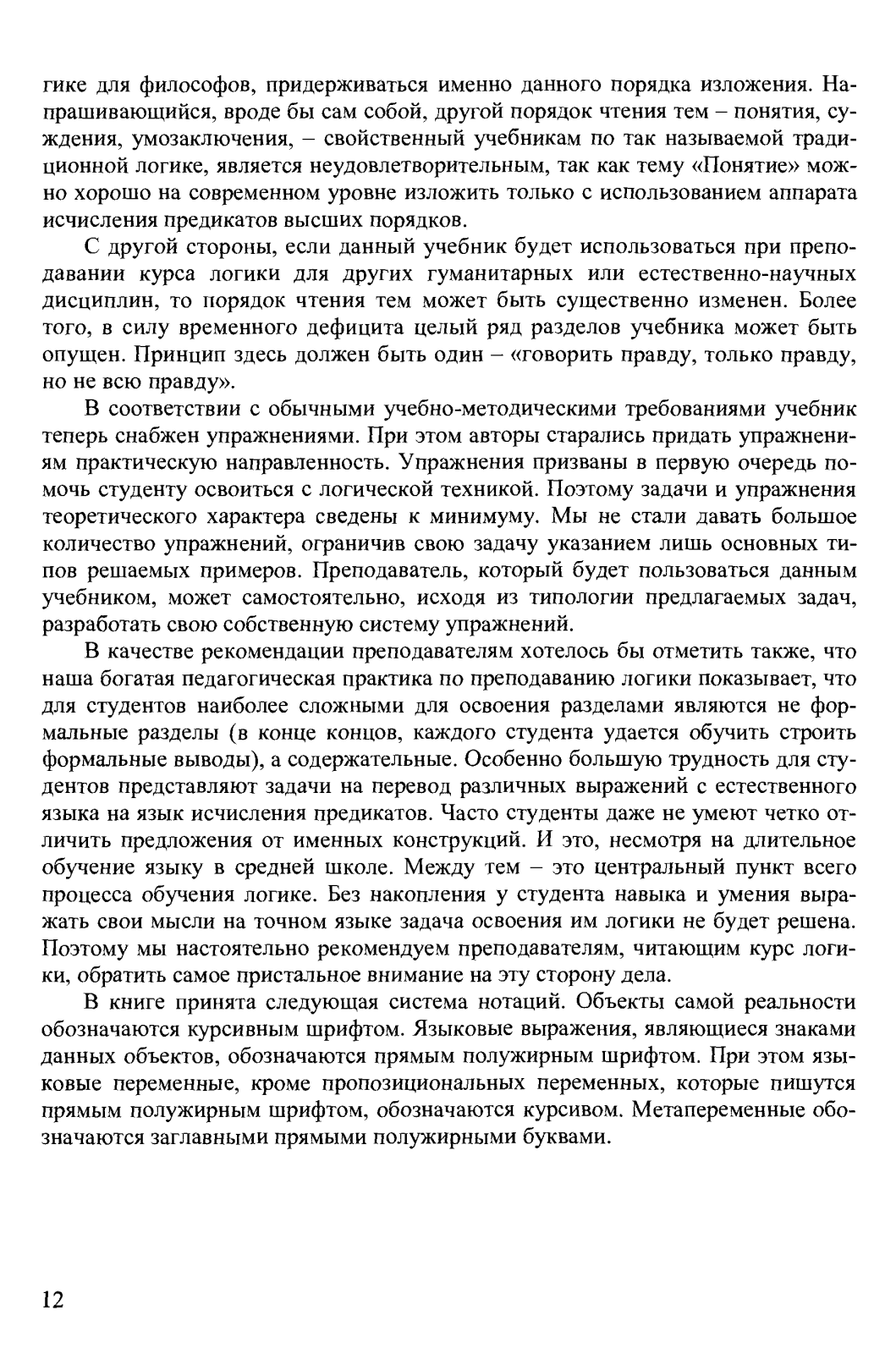 гике для философов, придерживаться именно данного порядка изложения. Напрашивающийся, вроде бы сам собой, другой порядок чтения тем – понятия, суждения, умозаключения, – свойственный учебникам по так называемой традиционной логике, является неудовлетворительным, так как тему «Понятие» можно хорошо на современном уровне изложить только с использованием аппарата исчисления предикатов высших порядков.

С другой стороны, если данный учебник будет использоваться при преподавании курса логики для других гуманитарных или естественно-научных дисциплин, то порядок чтения тем может быть существенно изменен. Более того, в силу временного дефицита целый ряд разделов учебника может быть опущен. Принцип здесь должен быть один – «говорить правду, только правду, но не всю правду».

В соответствии с обычными учебно-методическими требованиями учебник теперь снабжен упражнениями. При этом авторы старались придать упражнениям практическую направленность. Упражнения призваны в первую очередь помочь студенту освоиться с логической техникой. Поэтому задачи и упражнения теоретического характера сведены к минимуму. Мы не стали давать большое количество упражнений, ограничив свою задачу указанием лишь основных типов решаемых примеров. Преподаватель, который будет пользоваться данным учебником, может самостоятельно, исходя из типологии предлагаемых задач, разработать свою собственную систему упражнений.

В качестве рекомендации преподавателям хотелось бы отметить также, что наша богатая педагогическая практика по преподаванию логики показывает, что для студентов наиболее сложными для освоения разделами являются не формальные разделы (в конце концов, каждого студента удается обучить строить формальные выводы), а содержательные. Особенно большую трудность для студентов представляют задачи на перевод различных выражений с естественного языка на язык исчисления предикатов. Часто студенты даже не умеют четко отличить предложения от именных конструкций. И это, несмотря на длительное обучение языку в средней школе. Между тем – это центральный пункт всего процесса обучения логике. Без накопления у студента навыка и умения выражать свои мысли на точном языке задача освоения им логики не будет решена. Поэтому мы настоятельно рекомендуем преподавателям, читающим курс логики, обратить самое пристальное внимание на эту сторону дела.

В книге принята следующая система нотаций. Объекты самой реальности обозначаются курсивным шрифтом. Языковые выражения, являющиеся знаками данных объектов, обозначаются прямым полужирным шрифтом. При этом языковые переменные, кроме пропозициональных переменных, которые пишутся прямым полужирным шрифтом, обозначаются курсивом. Метапеременные обозначаются заглавными прямыми полужирными буквами.

12